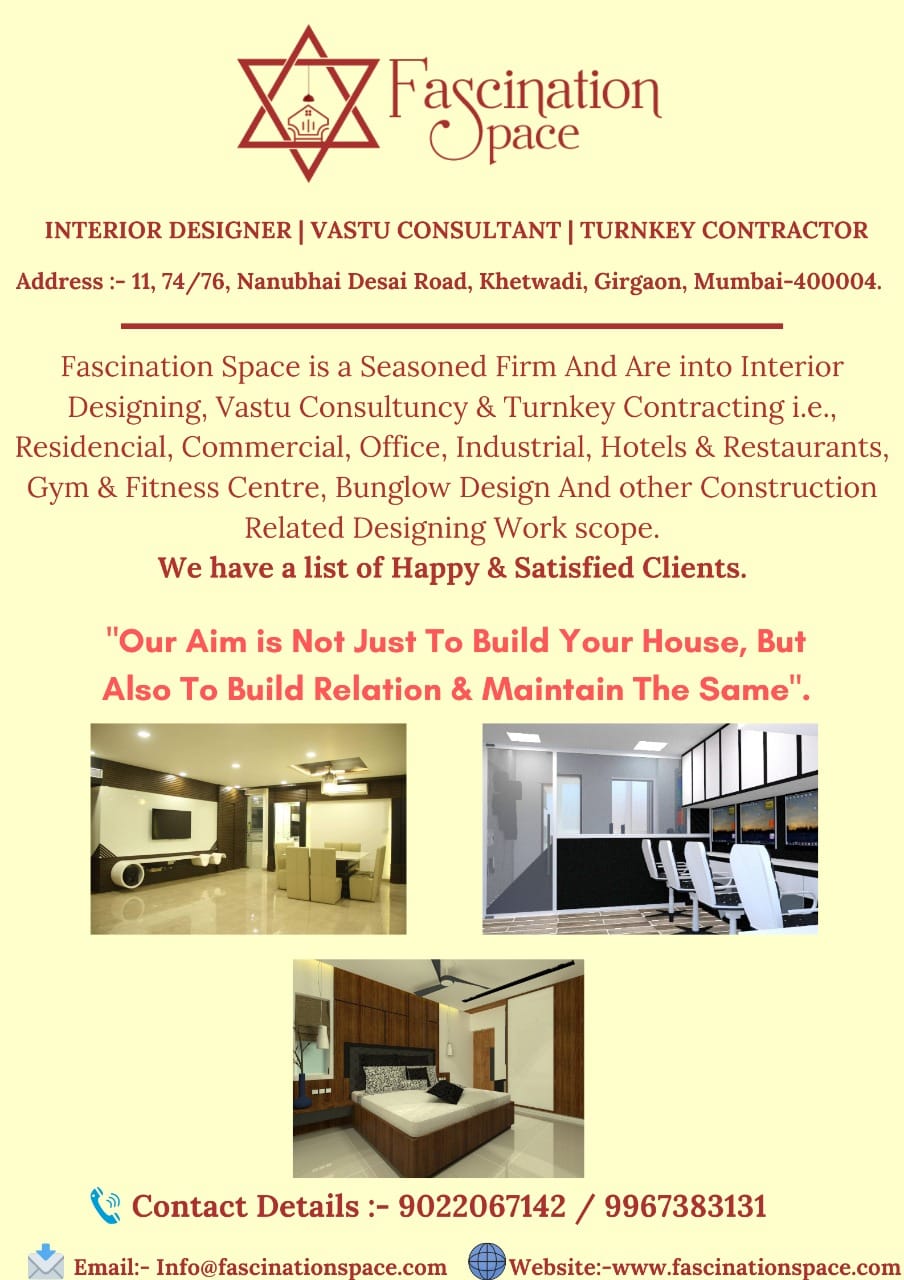 Fascination Space

INTERIOR DESIGNER | VASTU CONSULTANT | TURNKEY CONTRACTOR

Address :- 11, 74/76, Nanubhai Desai Road, Khetwadi, Girgaon, Mumbai-400004.

Fascination Space is a Seasoned Firm And Are into Interior Designing, Vastu Consultuncy & Turnkey Contracting i.e., Residencial, Commercial, Office, Industrial, Hotels & Restaurants, Gym & Fitness Centre, Bunglow Design And other Construction Related Designing Work scope.

We have a list of Happy & Satisfied Clients.

"Our Aim is Not Just To Build Your House, But Also To Build Relation & Maintain The Same".

Contact Details :- 9022067142 / 9967383131

Email:- Info@fascinationspace.com Website:-www.fascinationspace.com